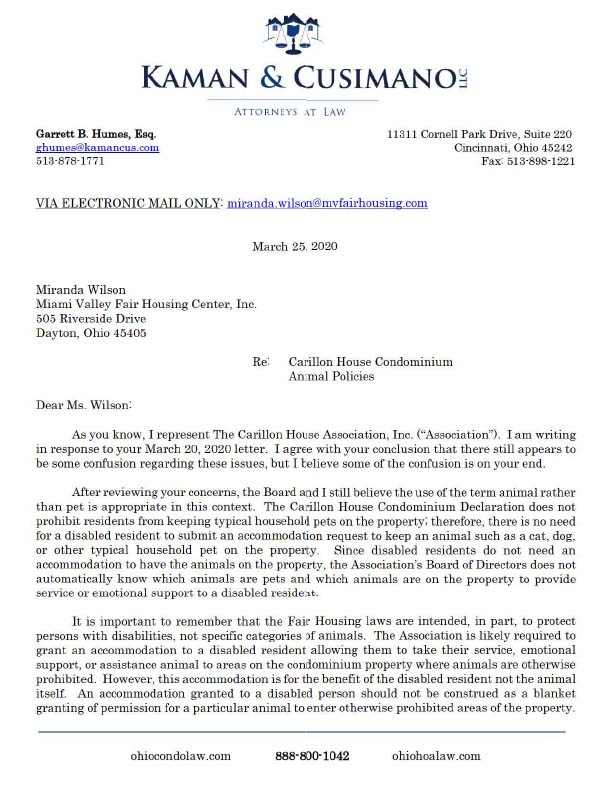 KAMAN & CUSIMANO LLC

ATTORNEYS AT LAW

Garrett B. Humes, Esq.
ghumes@kamancus.com
513-878-1771

11311 Cornell Park Drive, Suite 220
Cincinnati, Ohio 45242
Fax: 513-898-1221

VIA ELECTRONIC MAIL ONLY: miranda.wilson@mvfairhousing.com

March 25, 2020

Miranda Wilson
Miami Valley Fair Housing Center, Inc.
505 Riverside Drive
Dayton, Ohio 45405

Re: Carillon House Condominium
Animal Policies

Dear Ms. Wilson:

As you know, I represent The Carillon House Association, Inc. ("Association"). I am writing in response to your March 20, 2020 letter. I agree with your conclusion that there still appears to be some confusion regarding these issues, but I believe some of the confusion is on your end.

After reviewing your concerns, the Board and I still believe the use of the term animal rather than pet is appropriate in this context. The Carillon House Condominium Declaration does not prohibit residents from keeping typical household pets on the property; therefore, there is no need for a disabled resident to submit an accommodation request to keep an animal such as a cat, dog, or other typical household pet on the property. Since disabled residents do not need an accommodation to have the animals on the property, the Association's Board of Directors does not automatically know which animals are pets and which animals are on the property to provide service or emotional support to a disabled resident.

It is important to remember that the Fair Housing laws are intended, in part, to protect persons with disabilities, not specific categories of animals. The Association is likely required to grant an accommodation to a disabled resident allowing them to take their service, emotional support, or assistance animal to areas on the condominium property where animals are otherwise prohibited. However, this accommodation is for the benefit of the disabled resident not the animal itself. An accommodation granted to a disabled person should not be construed as a blanket granting of permission for a particular animal to enter otherwise prohibited areas of the property.

ohiocondolaw.com 888-800-1042 ohiohoalaw.com